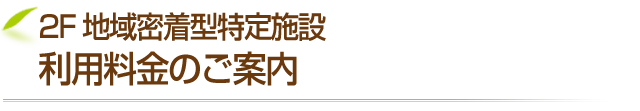 2F 地域密着型特定施設
利用料金のご案内